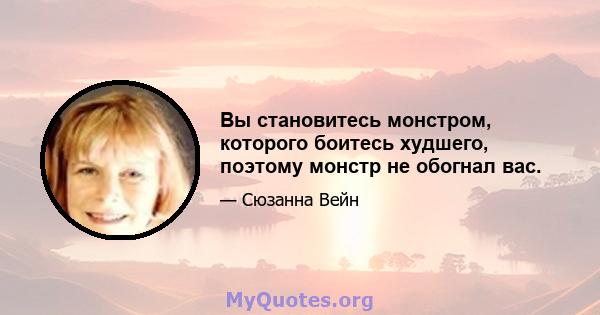 Вы становитесь монстром, которого боитесь худшего, поэтому монстр не обогнал вас.

— Сюзанна Вейн

MyQuotes.org